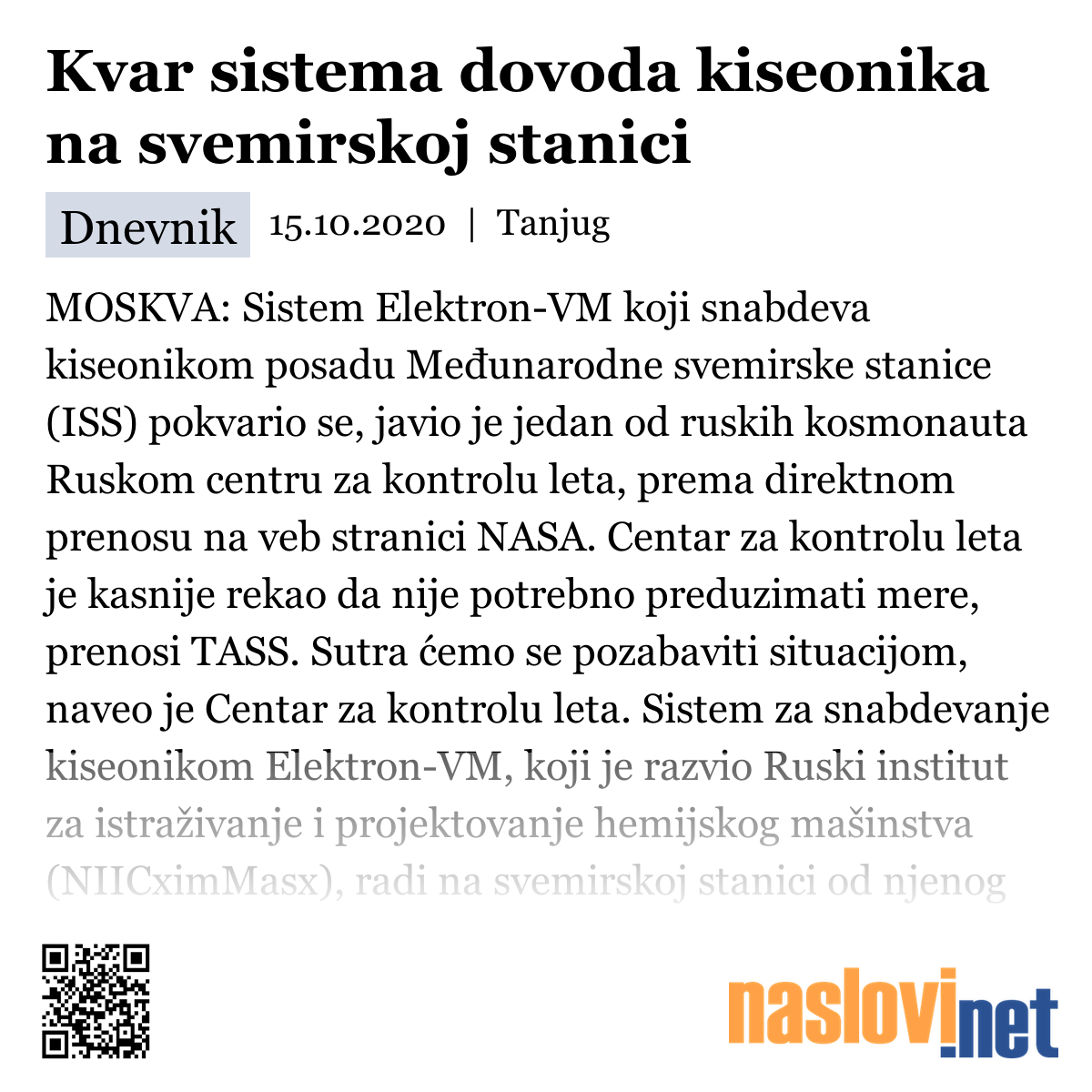 Kvar sistema dovoda kiseonika na svemirskoj stanici

Dnevnik 15.10.2020 | Tanjug

MOSKVA: Sistem Elektron-VM koji snabdeva kiseonikom posadu Međunarodne svemirske stanice (ISS) pokvario se, javio je jedan od ruskih kosmonauta Ruskom centru za kontrolu leta, prema direktnom prenosu na veb stranici NASA. Centar za kontrolu leta je kasnije rekao da nije potrebno preduzimati mere, prenosi TASS. Sutra ćemo se pozabaviti situacijom, naveo je Centar za kontrolu leta. Sistem za snabdevanje kiseonikom Elektron-VM, koji je razvio Ruski institut za istraživanje i projektovanje hemijskog mašinstva (NIICximMasx), radi na svemirskoj stanici od njenog

naslovi.net